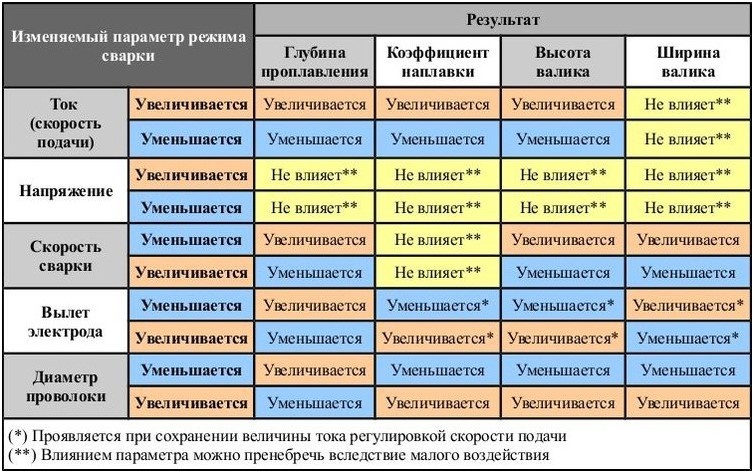 | Изменяемый параметр режима сварки | | Результат | | | |
|---|---|---|---|---|---|
| | | Глубина проплавления | Коэффициент наплавки | Высота валика | Ширина валика |
| Ток (скорость подачи) | Увеличивается | Увеличивается | Увеличивается | Увеличивается | Не влияет** |
| | Уменьшается | Уменьшается | Уменьшается | Уменьшается | Не влияет** |
| Напряжение | Увеличивается | Не влияет** | Не влияет** | Не влияет** | Не влияет** |
| | Уменьшается | Не влияет** | Не влияет** | Не влияет** | Не влияет** |
| Скорость сварки | Уменьшается | Увеличивается | Не влияет** | Увеличивается | Увеличивается |
| | Увеличивается | Уменьшается | Не влияет** | Уменьшается | Уменьшается |
| Вылет электрода | Уменьшается | Увеличивается | Уменьшается* | Уменьшается* | Увеличивается* |
| | Увеличивается | Уменьшается | Увеличивается* | Увеличивается* | Уменьшается* |
| Диаметр проволоки | Уменьшается | Увеличивается | Уменьшается | Уменьшается | Уменьшается |
| | Увеличивается | Уменьшается | Увеличивается | Увеличивается | Увеличивается |

(*) Проявляется при сохранении величины тока регулировкой скорости подачи
(**) Влиянием параметра можно пренебречь вследствие малого воздействия